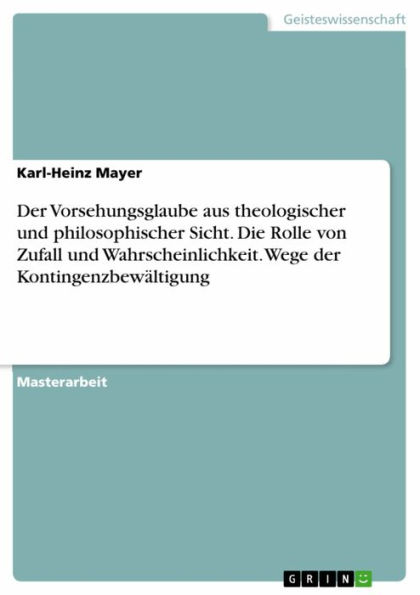 Geisteswissenschaft

Karl-Heinz Mayer

Der Vorsehungsglaube aus theologischer und philosophischer Sicht. Die Rolle von Zufall und Wahrscheinlichkeit. Wege der Kontingenzbewältigung

Masterarbeit

GRIN